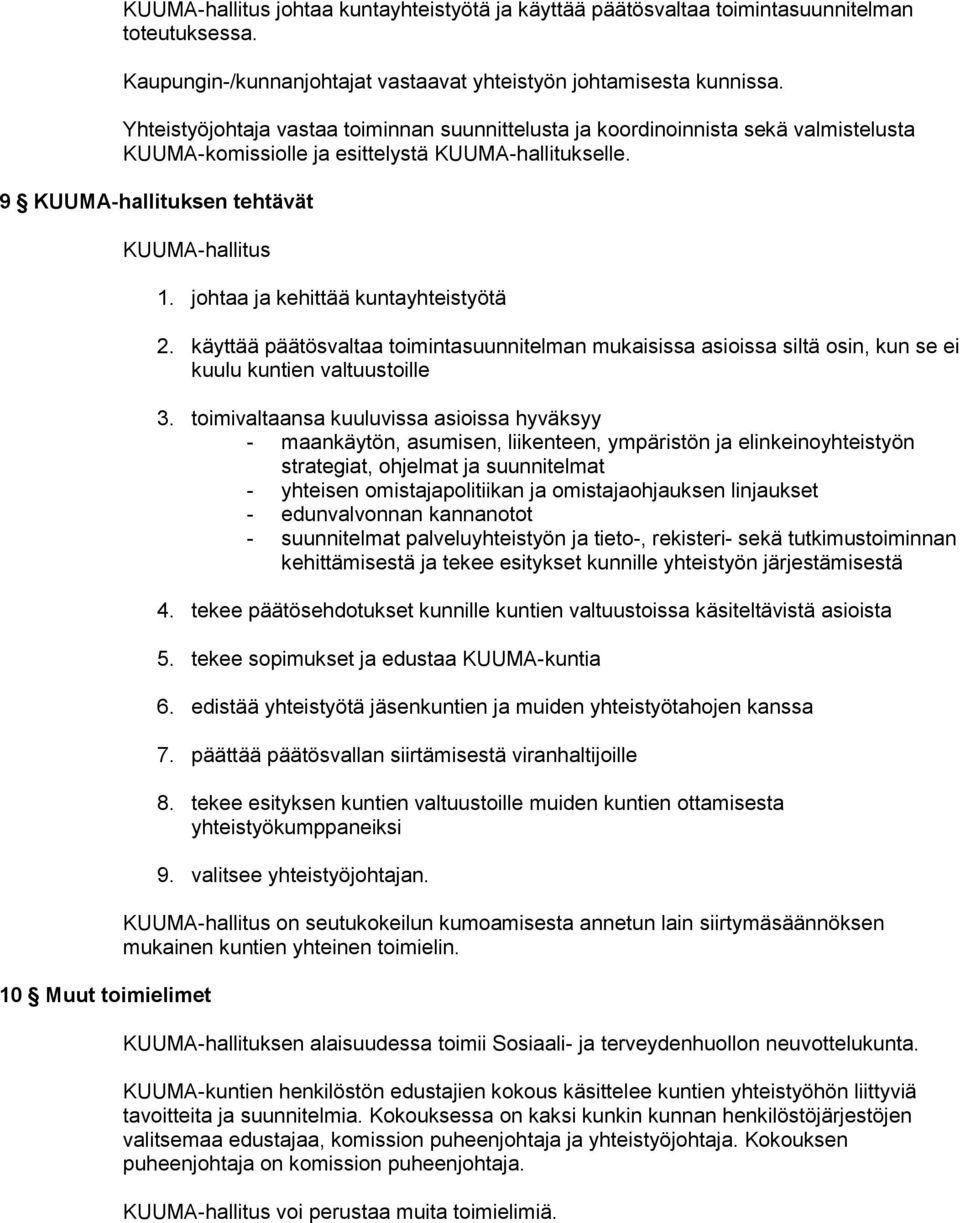 KUUMA-hallitus johtaa kuntayhteistyötä ja käyttää päätösvaltaa toimintasuunnitelman toteutuksessa.

Kaupungin-/kunnanjohtajat vastaavat yhteistyön johtamisesta kunnissa.

Yhteistyöjohtaja vastaa toiminnan suunnittelusta ja koordinoinnista sekä valmistelusta KUUMA-komissiolle ja esittelystä KUUMA-hallitukselle.

9 § KUUMA-hallituksen tehtävät

KUUMA-hallitus

1. johtaa ja kehittää kuntayhteistyötä

2. käyttää päätösvaltaa toimintasuunnitelman mukaisissa asioissa siltä osin, kun se ei kuulu kuntien valtuustoille

3. toimivaltaansa kuuluvissa asioissa hyväksyy
- maankäytön, asumisen, liikenteen, ympäristön ja elinkeinoyhteistyön strategiat, ohjelmat ja suunnitelmat
- yhteisen omistajapolitiikan ja omistajaohjauksen linjaukset
- edunvalvonnan kannanotot
- suunnitelmat palveluyhteistyön ja tieto-, rekisteri- sekä tutkimustoiminnan kehittämisestä ja tekee esitykset kunnille yhteistyön järjestämisestä

4. tekee päätösehdotukset kunnille kuntien valtuustoissa käsiteltävistä asioista

5. tekee sopimukset ja edustaa KUUMA-kuntia

6. edistää yhteistyötä jäsenkuntien ja muiden yhteistyötahojen kanssa

7. päättää päätösvallan siirtämisestä viranhaltijoille

8. tekee esityksen kuntien valtuustoille muiden kuntien ottamisesta yhteistyökumppaneiksi

9. valitsee yhteistyöjohtajan.

KUUMA-hallitus on seutukokeilun kumoamisesta annetun lain siirtymäsäännöksen mukainen kuntien yhteinen toimielin.

10 § Muut toimielimet

KUUMA-hallituksen alaisuudessa toimii Sosiaali- ja terveydenhuollon neuvottelukunta.

KUUMA-kuntien henkilöstön edustajien kokous käsittelee kuntien yhteistyöhön liittyviä tavoitteita ja suunnitelmia. Kokouksessa on kaksi kunkin kunnan henkilöstöjärjestöjen valitsemaa edustajaa, komission puheenjohtaja ja yhteistyöjohtaja. Kokouksen puheenjohtaja on komission puheenjohtaja.

KUUMA-hallitus voi perustaa muita toimielimiä.